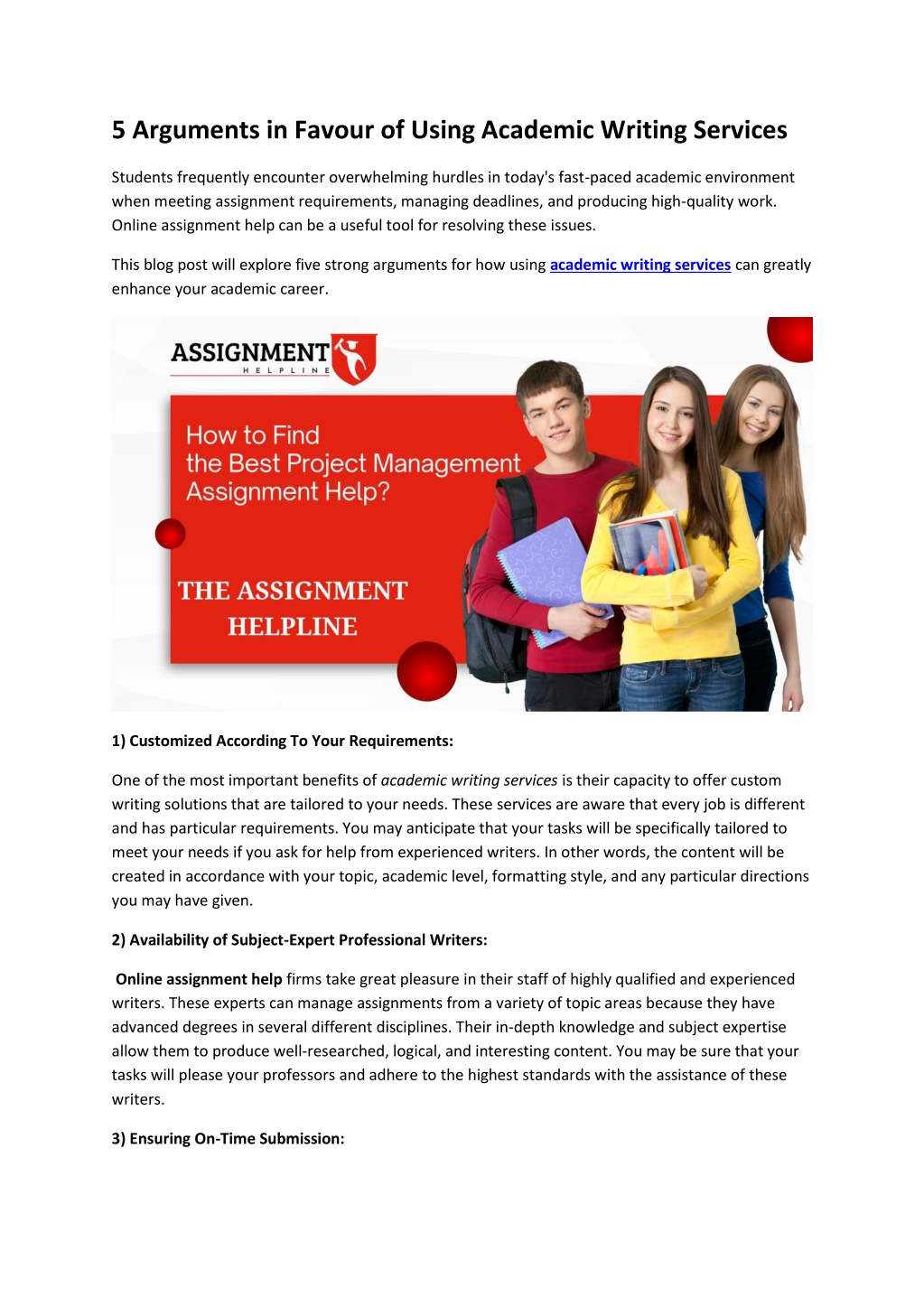 5 Arguments in Favour of Using Academic Writing Services

Students frequently encounter overwhelming hurdles in today's fast-paced academic environment when meeting assignment requirements, managing deadlines, and producing high-quality work. Online assignment help can be a useful tool for resolving these issues.

This blog post will explore five strong arguments for how using academic writing services can greatly enhance your academic career.

ASSIGNMENT
HELPLINE

How to Find the Best Project Management Assignment Help?

THE ASSIGNMENT HELPLINE

1) Customized According To Your Requirements:

One of the most important benefits of academic writing services is their capacity to offer custom writing solutions that are tailored to your needs. These services are aware that every job is different and has particular requirements. You may anticipate that your tasks will be specifically tailored to meet your needs if you ask for help from experienced writers. In other words, the content will be created in accordance with your topic, academic level, formatting style, and any particular directions you may have given.

2) Availability of Subject-Expert Professional Writers:

Online assignment help firms take great pleasure in their staff of highly qualified and experienced writers. These experts can manage assignments from a variety of topic areas because they have advanced degrees in several different disciplines. Their in-depth knowledge and subject expertise allow them to produce well-researched, logical, and interesting content. You may be sure that your tasks will please your professors and adhere to the highest standards with the assistance of these writers.

3) Ensuring On-Time Submission: